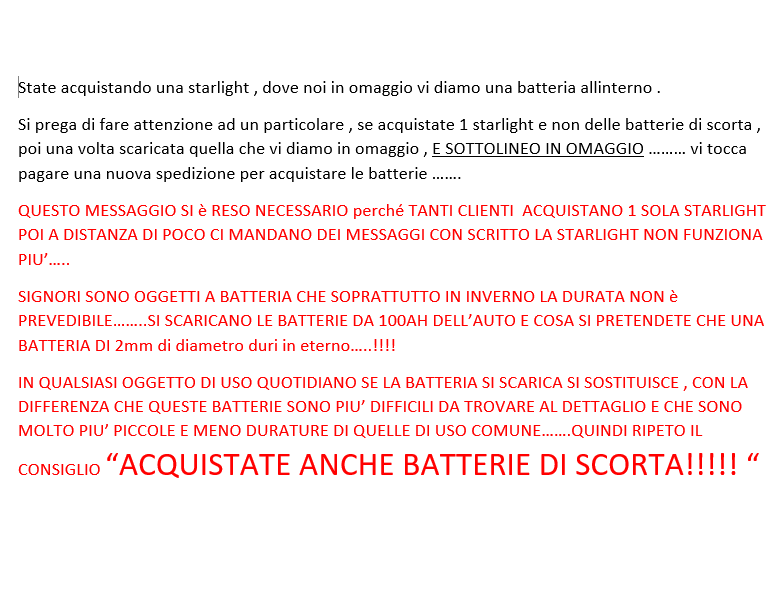 State acquistando una starlight , dove noi in omaggio vi diamo una batteria allinterno .

Si prega di fare attenzione ad un particolare , se acquistate 1 starlight e non delle batterie di scorta , poi una volta scaricata quella che vi diamo in omaggio , E SOTTOLINEO IN OMAGGIO ……… vi tocca pagare una nuova spedizione per acquistare le batterie …….

QUESTO MESSAGGIO SI è RESO NECESSARIO perché TANTI CLIENTI ACQUISTANO 1 SOLA STARLIGHT POI A DISTANZA DI POCO CI MANDANO DEI MESSAGGI CON SCRITTO LA STARLIGHT NON FUNZIONA PIU'…..

SIGNORI SONO OGGETTI A BATTERIA CHE SOPRATTUTTO IN INVERNO LA DURATA NON è PREVEDIBILE……..SI SCARICANO LE BATTERIE DA 100AH DELL'AUTO E COSA SI PRETENDETE CHE UNA BATTERIA DI 2mm di diametro duri in eterno…..!!!!

IN QUALSIASI OGGETTO DI USO QUOTIDIANO SE LA BATTERIA SI SCARICA SI SOSTITUISCE , CON LA DIFFERENZA CHE QUESTE BATTERIE SONO PIU' DIFFICILI DA TROVARE AL DETTAGLIO E CHE SONO MOLTO PIU' PICCOLE E MENO DURATURE DI QUELLE DI USO COMUNE…….QUINDI RIPETO IL CONSIGLIO "ACQUISTATE ANCHE BATTERIE DI SCORTA!!!!! "